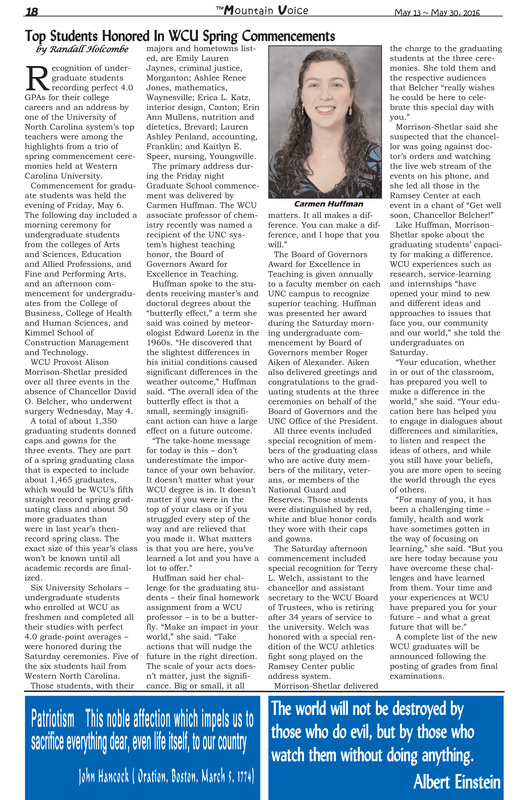 18 The Mountain Voice May 13 ~ May 30, 2016

Top Students Honored In WCU Spring Commencements

by Randall Holcombe

Recognition of undergraduate students recording perfect 4.0 GPAs for their college careers and an address by one of the University of North Carolina system's top teachers were among the highlights from a trio of spring commencement ceremonies held at Western Carolina University.

Commencement for graduate students was held the evening of Friday, May 6. The following day included a morning ceremony for undergraduate students from the colleges of Arts and Sciences, Education and Allied Professions, and Fine and Performing Arts, and an afternoon commencement for undergraduates from the College of Business, College of Health and Human Sciences, and Kimmel School of Construction Management and Technology.

WCU Provost Alison Morrison-Shetlar presided over all three events in the absence of Chancellor David O. Belcher, who underwent surgery Wednesday, May 4.

A total of about 1,350 graduating students donned caps and gowns for the three events. They are part of a spring graduating class that is expected to include about 1,465 graduates, which would be WCU's fifth straight record spring graduating class and about 50 more graduates than were in last year's then-record spring class. The exact size of this year's class won't be known until all academic records are finalized.

Six University Scholars – undergraduate students who enrolled at WCU as freshmen and completed all their studies with perfect 4.0 grade-point averages – were honored during the Saturday ceremonies. Five of the six students hail from Western North Carolina.

Those students, with their majors and hometowns listed, are Emily Lauren Jaynes, criminal justice, Morganton; Ashlee Renee Jones, mathematics, Waynesville; Erica L. Katz, interior design, Canton; Erin Ann Mullens, nutrition and dietetics, Brevard; Lauren Ashley Penland, accounting, Franklin; and Kaitlyn E. Speer, nursing, Youngsville.

The primary address during the Friday night Graduate School commencement was delivered by Carmen Huffman. The WCU associate professor of chemistry recently was named a recipient of the UNC system's highest teaching honor, the Board of Governors Award for Excellence in Teaching.

Huffman spoke to the students receiving master's and doctoral degrees about the "butterfly effect," a term she said was coined by meteorologist Edward Lorenz in the 1960s. "He discovered that the slightest differences in his initial conditions caused significant differences in the weather outcome," Huffman said. "The overall idea of the butterfly effect is that a small, seemingly insignificant action can have a large effect on a future outcome.

"The take-home message for today is this – don't underestimate the importance of your own behavior. It doesn't matter what your WCU degree is in. It doesn't matter if you were in the top of your class or if you struggled every step of the way and are relieved that you made it. What matters is that you are here, you've learned a lot and you have a lot to offer."

Huffman said her challenge for the graduating students – their final homework assignment from a WCU professor – is to be a butterfly. "Make an impact in your world," she said. "Take actions that will nudge the future in the right direction. The scale of your acts doesn't matter, just the significance. Big or small, it all matters. It all makes a difference. You can make a difference, and I hope that you will."

Carmen Huffman

The Board of Governors Award for Excellence in Teaching is given annually to a faculty member on each UNC campus to recognize superior teaching. Huffman was presented her award during the Saturday morning undergraduate commencement by Board of Governors member Roger Aiken of Alexander. Aiken also delivered greetings and congratulations to the graduating students at the three ceremonies on behalf of the Board of Governors and the UNC Office of the President.

All three events included special recognition of members of the graduating class who are active duty members of the military, veterans, or members of the National Guard and Reserves. Those students were distinguished by red, white and blue honor cords they wore with their caps and gowns.

The Saturday afternoon commencement included special recognition for Terry L. Welch, assistant to the chancellor and assistant secretary to the WCU Board of Trustees, who is retiring after 34 years of service to the university. Welch was honored with a special rendition of the WCU athletics fight song played on the Ramsey Center public address system.

Morrison-Shetlar delivered the charge to the graduating students at the three ceremonies. She told them and the respective audiences that Belcher "really wishes he could be here to celebrate this special day with you."

Morrison-Shetlar said she suspected that the chancellor was going against doctor's orders and watching the live web stream of the events on his phone, and she led all those in the Ramsey Center at each event in a chant of "Get well soon, Chancellor Belcher!"

Like Huffman, Morrison-Shetlar spoke about the graduating students' capacity for making a difference. WCU experiences such as research, service-learning and internships "have opened your mind to new and different ideas and approaches to issues that face you, our community and our world," she told the undergraduates on Saturday.

"Your education, whether in or out of the classroom, has prepared you well to make a difference in the world," she said. "Your education here has helped you to engage in dialogues about differences and similarities, to listen and respect the ideas of others, and while you still have your beliefs, you are more open to seeing the world through the eyes of others.

"For many of you, it has been a challenging time – family, health and work have sometimes gotten in the way of focusing on learning," she said. "But you are here today because you have overcome these challenges and have learned from them. Your time and your experiences at WCU have prepared you for your future – and what a great future that will be."

A complete list of the new WCU graduates will be announced following the posting of grades from final examinations.

Patriotism This noble affection which impels us to sacrifice everything dear, even life itself, to our country

John Hancock ( Oration, Boston, March 5, 1774)

The world will not be destroyed by those who do evil, but by those who watch them without doing anything.

Albert Einstein